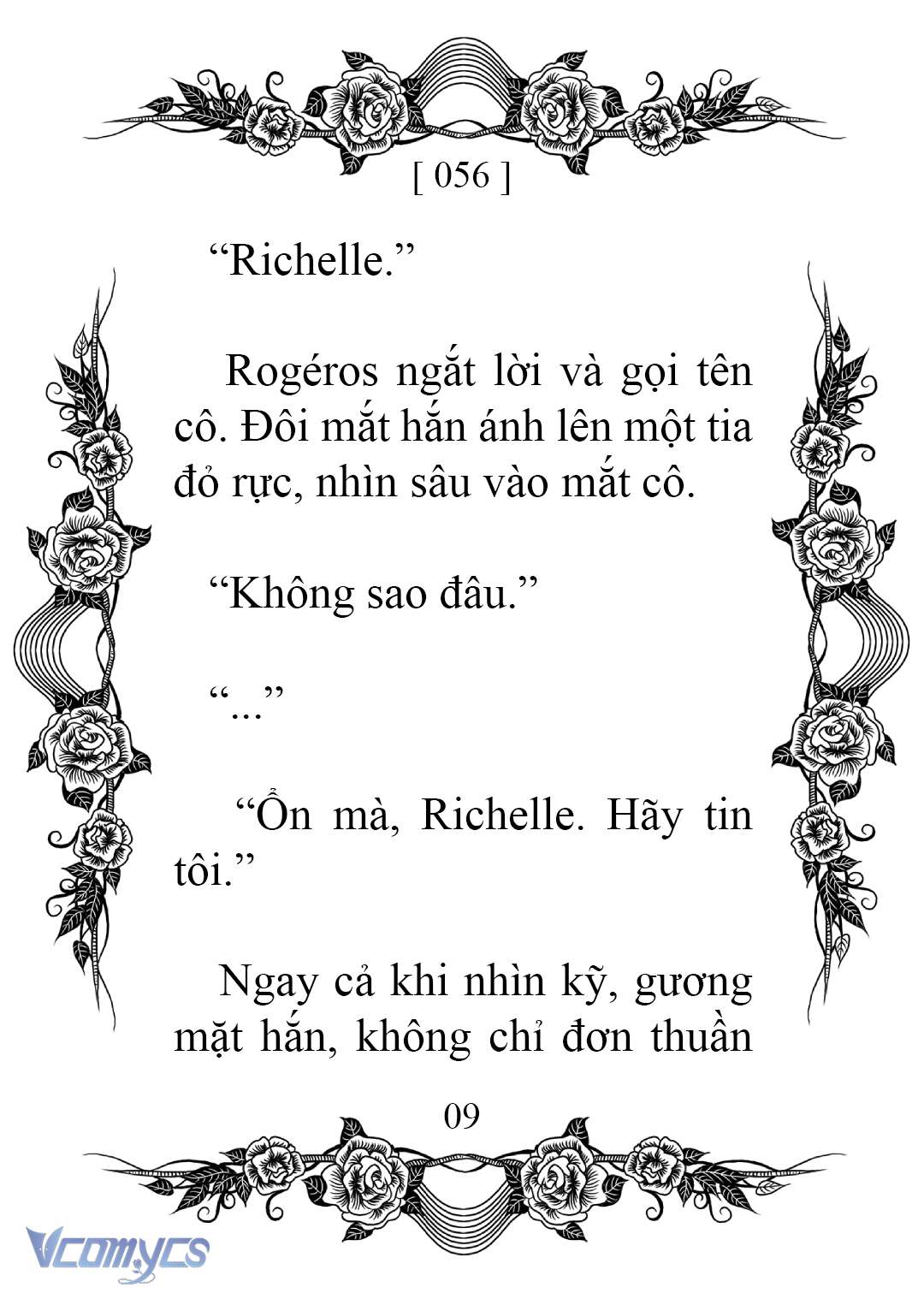 [ 056 ]

“Richelle.”

Rogéros ngắt lời và gọi tên cô. Đôi mắt hắn ánh lên một tia đỏ rực, nhìn sâu vào mắt cô.

“Không sao đâu.”

“...”

“Ổn mà, Richelle. Hãy tin tôi.”

Ngay cả khi nhìn kỹ, gương mặt hắn, không chỉ đơn thuần

09

Vcomycs